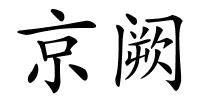 京阙